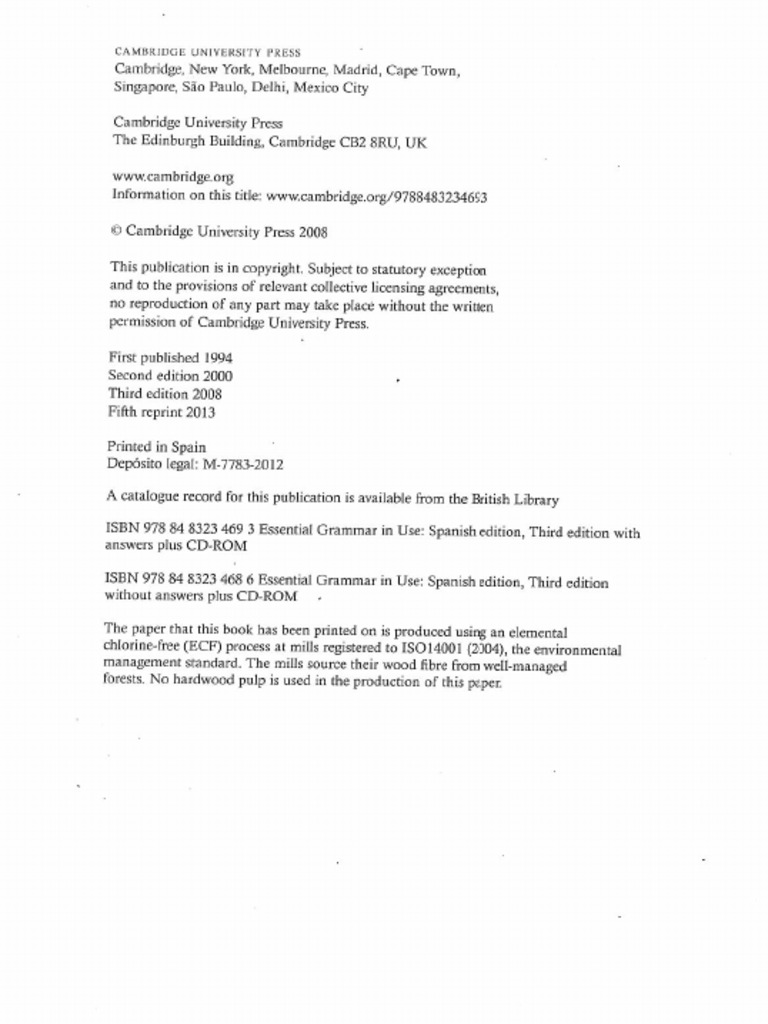 CAMBRIDGE UNIVERSITY PRESS
Cambridge, New York, Melbourne, Madrid, Cape Town, Singapore, São Paulo, Delhi, Mexico City

Cambridge University Press
The Edinburgh Building, Cambridge CB2 8RU, UK

www.cambridge.org
Information on this title: www.cambridge.org/9788483234693

© Cambridge University Press 2008

This publication is in copyright. Subject to statutory exception and to the provisions of relevant collective licensing agreements, no reproduction of any part may take place without the written permission of Cambridge University Press.

First published 1994
Second edition 2000
Third edition 2008
Fifth reprint 2013

Printed in Spain
Depósito legal: M-7783-2012

A catalogue record for this publication is available from the British Library

ISBN 978 84 8323 469 3 Essential Grammar in Use: Spanish edition, Third edition with answers plus CD-ROM

ISBN 978 84 8323 468 6 Essential Grammar in Use: Spanish edition, Third edition without answers plus CD-ROM

The paper that this book has been printed on is produced using an elemental chlorine-free (ECF) process at mills registered to ISO14001 (2004), the environmental management standard. The mills source their wood fibre from well-managed forests. No hardwood pulp is used in the production of this paper.